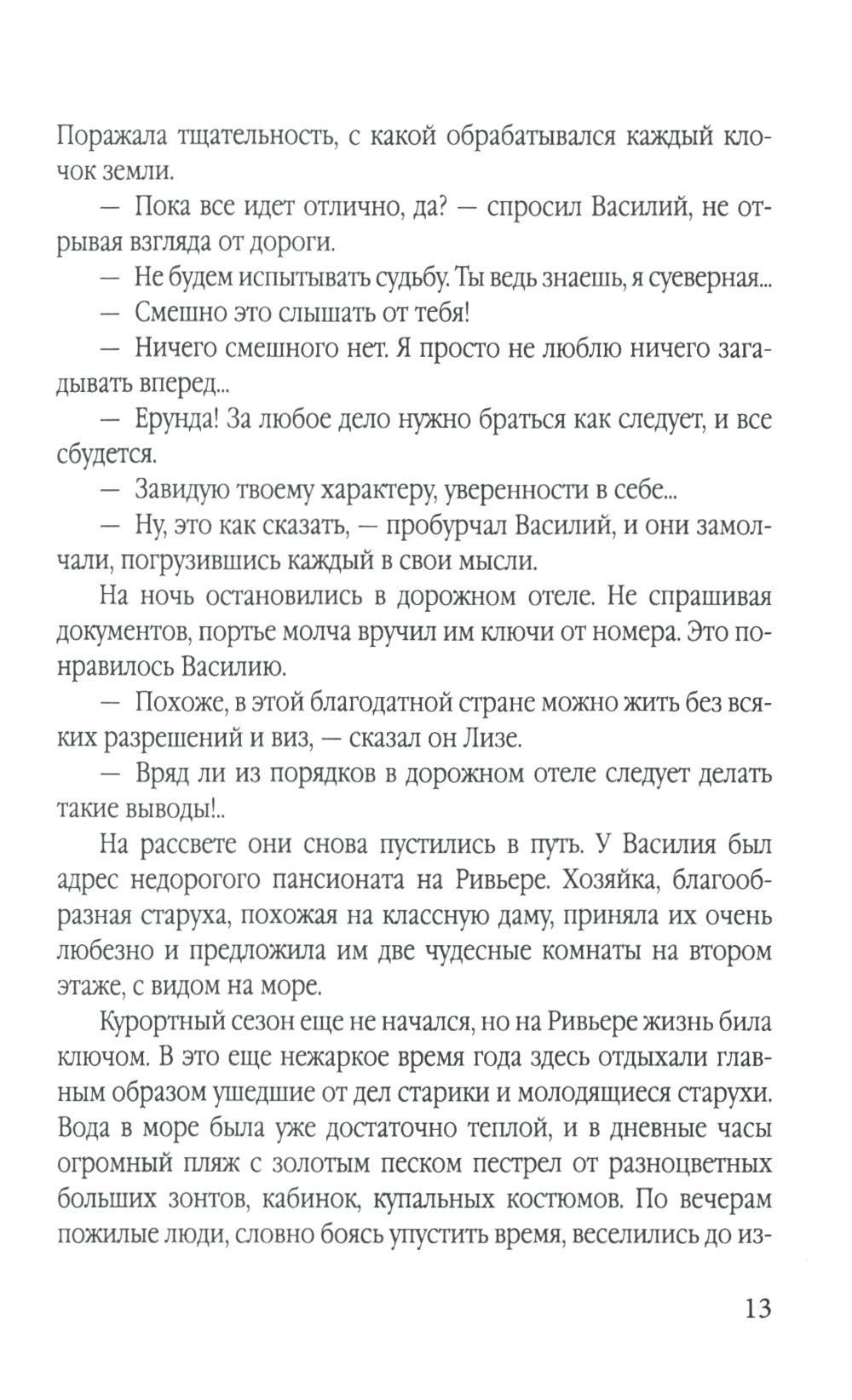 Поражала тщательность, с какой обрабатывался каждый клочок земли.

— Пока все идет отлично, да? — спросил Василий, не отрывая взгляда от дороги.

— Не будем испытывать судьбу. Ты ведь знаешь, я суеверная...

— Смешно это слышать от тебя!

— Ничего смешного нет. Я просто не люблю ничего загадывать вперед...

— Ерунда! За любое дело нужно браться как следует, и все сбудется.

— Завидую твоему характеру, уверенности в себе...

— Ну, это как сказать, — пробурчал Василий, и они замолчали, погрузившись каждый в свои мысли.

На ночь остановились в дорожном отеле. Не спрашивая документов, портье молча вручил им ключи от номера. Это понравилось Василию.

— Похоже, в этой благодатной стране можно жить без всяких разрешений и виз, — сказал он Лизе.

— Вряд ли из порядков в дорожном отеле следует делать такие выводы!..

На рассвете они снова пустились в путь. У Василия был адрес недорогого пансионата на Ривьере. Хозяйка, благообразная старуха, похожая на классную даму, приняла их очень любезно и предложила им две чудесные комнаты на втором этаже, с видом на море.

Курортный сезон еще не начался, но на Ривьере жизнь била ключом. В это еще нежаркое время года здесь отдыхали главным образом ушедшие от дел старики и молодящиеся старухи. Вода в море была уже достаточно теплой, и в дневные часы огромный пляж с золотым песком пестрел от разноцветных больших зонтов, кабинок, купальных костюмов. По вечерам пожилые люди, словно боясь упустить время, веселились до из-

13